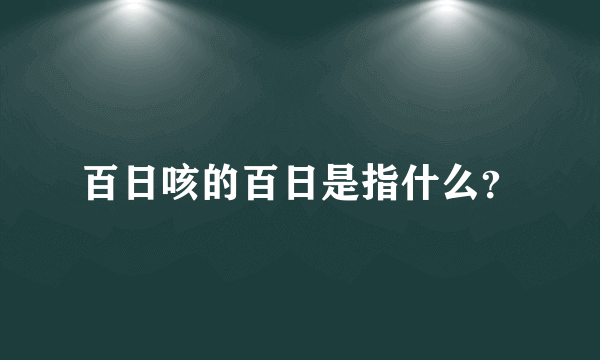 百日咳的百日是指什么?